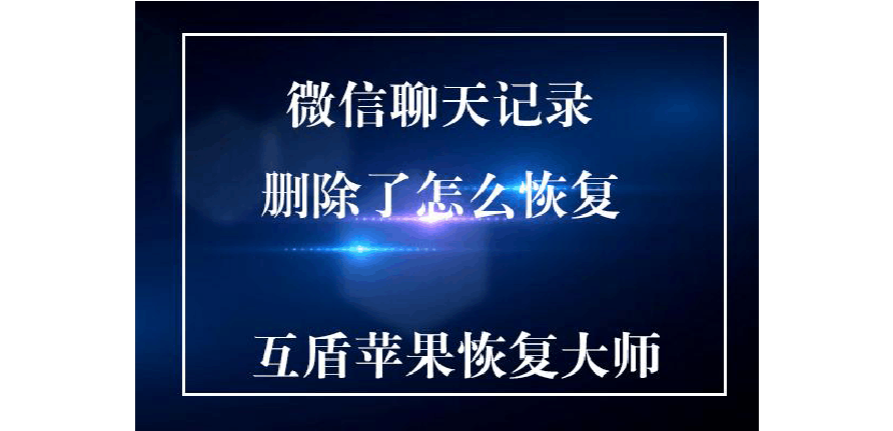 微信聊天记录

删除了怎么恢复

互盾苹果恢复大师